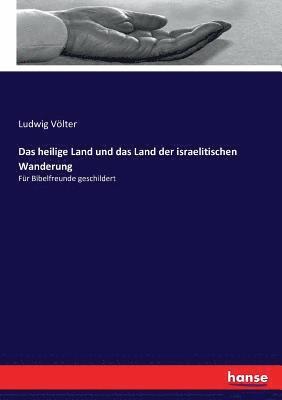 Ludwig Völter

Das heilige Land und das Land der israelitischen Wanderung

Für Bibelfreunde geschildert

hanse